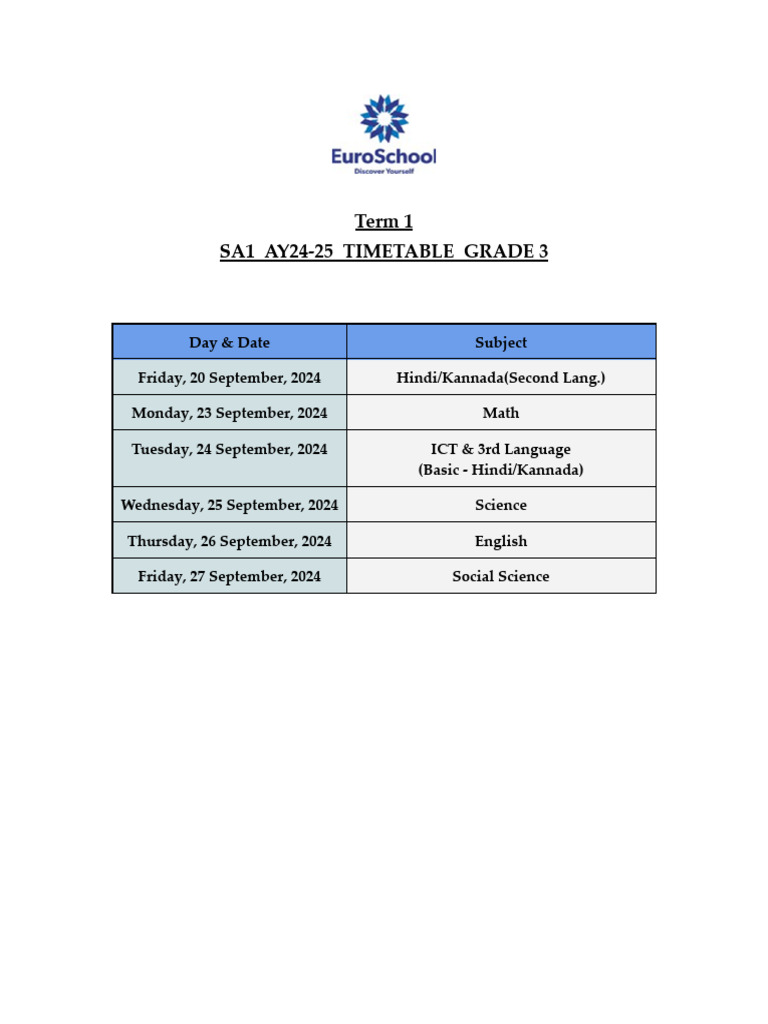 EuroSchool
Discover Yourself

Term 1
SA1 AY24-25 TIMETABLE GRADE 3

| Day & Date | Subject |
|---|---|
| Friday, 20 September, 2024 | Hindi/Kannada(Second Lang.) |
| Monday, 23 September, 2024 | Math |
| Tuesday, 24 September, 2024 | ICT & 3rd Language (Basic - Hindi/Kannada) |
| Wednesday, 25 September, 2024 | Science |
| Thursday, 26 September, 2024 | English |
| Friday, 27 September, 2024 | Social Science |